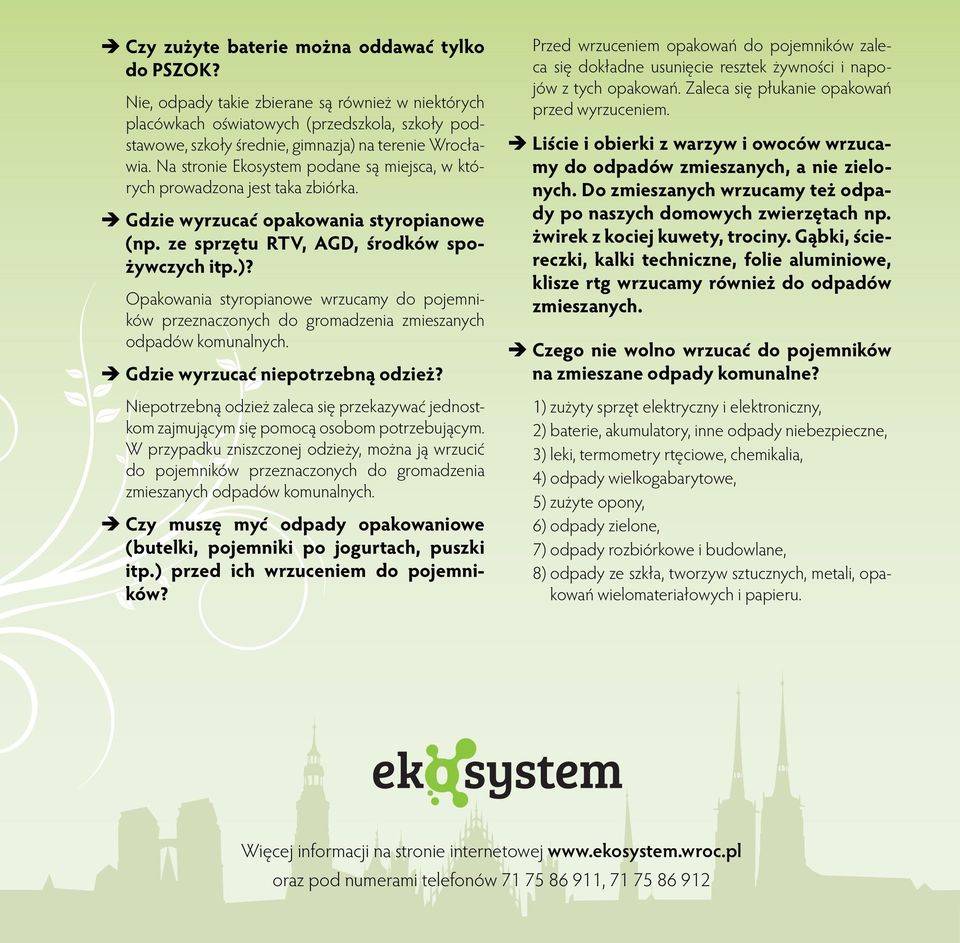 ➔ Czy zużyte baterie można oddawać tylko do PSZOK?

Nie, odpady takie zbierane są również w niektórych placówkach oświatowych (przedszkola, szkoły podstawowe, szkoły średnie, gimnazja) na terenie Wrocławia. Na stronie Ekosystem podane są miejsca, w których prowadzona jest taka zbiórka.

➔ Gdzie wyrzucać opakowania styropianowe (np. ze sprzętu RTV, AGD, środków spożywczych itp.)?

Opakowania styropianowe wrzucamy do pojemników przeznaczonych do gromadzenia zmieszanych odpadów komunalnych.

➔ Gdzie wyrzucać niepotrzebną odzież?

Niepotrzebną odzież zaleca się przekazywać jednostkom zajmującym się pomocą osobom potrzebującym. W przypadku zniszczonej odzieży, można ją wrzucić do pojemników przeznaczonych do gromadzenia zmieszanych odpadów komunalnych.

➔ Czy muszę myć odpady opakowaniowe (butelki, pojemniki po jogurtach, puszki itp.) przed ich wrzuceniem do pojemników?

Przed wrzuceniem opakowań do pojemników zaleca się dokładne usunięcie resztek żywności i napojów z tych opakowań. Zaleca się płukanie opakowań przed wyrzuceniem.

➔ Liście i obierki z warzyw i owoców wrzucamy do odpadów zmieszanych, a nie zielonych. Do zmieszanych wrzucamy też odpady po naszych domowych zwierzętach np. żwirek z kociej kuwety, trociny. Gąbki, ściereczki, kalki techniczne, folie aluminiowe, klisze rtg wrzucamy również do odpadów zmieszanych.

➔ Czego nie wolno wrzucać do pojemników na zmieszane odpady komunalne?

1) zużyty sprzęt elektryczny i elektroniczny,
2) baterie, akumulatory, inne odpady niebezpieczne,
3) leki, termometry rtęciowe, chemikalia,
4) odpady wielkogabarytowe,
5) zużyte opony,
6) odpady zielone,
7) odpady rozbiórkowe i budowlane,
8) odpady ze szkła, tworzyw sztucznych, metali, opakowań wielomateriałowych i papieru.

ekosystem

Więcej informacji na stronie internetowej www.ekosystem.wroc.pl
oraz pod numerami telefonów 71 75 86 911, 71 75 86 912